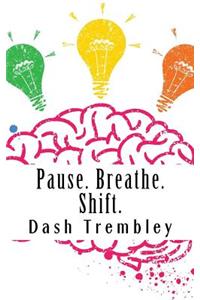 Pause. Breathe.
Shift.
Dash Trembley